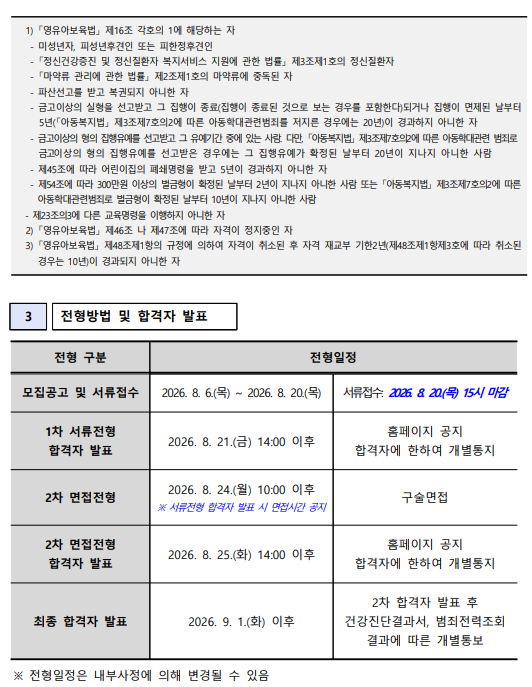 1) 「영유아보육법」 제16조 각호의 1에 해당하는 자

- 미성년자, 피성년후견인 또는 피한정후견인
- 「정신건강증진 및 정신질환자 복지서비스 지원에 관한 법률」 제3조제1호의 정신질환자
- 「마약류 관리에 관한 법률」 제2조제1호의 마약류에 중독된 자
- 파산선고를 받고 복권되지 아니한 자
- 금고이상의 실형을 선고받고 그 집행이 종료(집행이 종료된 것으로 보는 경우를 포함한다)되거나 집행이 면제된 날부터 5년(「아동복지법」 제3조제7호의2에 따른 아동학대관련범죄를 저지른 경우에는 20년)이 경과하지 아니한 자
- 금고이상의 형의 집행유예를 선고받고 그 유예기간 중에 있는 사람. 다만, 「아동복지법」 제3조제7호의2에 따른 아동학대관련 범죄로 금고이상의 형의 집행유예를 선고받은 경우에는 그 집행유예가 확정된 날부터 20년이 지나지 아니한 사람
- 제45조에 따라 어린이집의 폐쇄명령을 받고 5년이 경과하지 아니한 자
- 제54조에 따라 300만원 이상의 벌금형이 확정된 날부터 2년이 지나지 아니한 사람 또는 「아동복지법」 제3조제7호의2에 따른 아동학대관련범죄로 벌금형이 확정된 날부터 10년이 지나지 아니한 사람
- 제23조의3에 다른 교육명령을 이행하지 아니한 자

2) 「영유아보육법」 제46조 나 제47조에 따라 자격이 정지중인 자

3) 「영유아보육법」 제48조제1항의 규정에 의하여 자격이 취소된 후 자격 재교부 기한2년(제48조제1항제3호에 따라 취소된 경우는 10년)이 경과되지 아니한 자

3 전형방법 및 합격자 발표

| 전형 구분 | 전형일정 | |
|---|---|---|
| 모집공고 및 서류접수 | 2026. 8. 6.(목) ~ 2026. 8. 20.(목) | 서류접수: 2026. 8. 20.(목) 15시 마감 |
| 1차 서류전형 합격자 발표 | 2026. 8. 21.(금) 14:00 이후 | 홈페이지 공지 합격자에 한하여 개별통지 |
| 2차 면접전형 | 2026. 8. 24.(월) 10:00 이후 ※ 서류전형 합격자 발표 시 면접시간 공지 | 구술면접 |
| 2차 면접전형 합격자 발표 | 2026. 8. 25.(화) 14:00 이후 | 홈페이지 공지 합격자에 한하여 개별통지 |
| 최종 합격자 발표 | 2026. 9. 1.(화) 이후 | 2차 합격자 발표 후 건강진단결과서, 범죄전력조회 결과에 따른 개별통보 |

※ 전형일정은 내부사정에 의해 변경될 수 있음